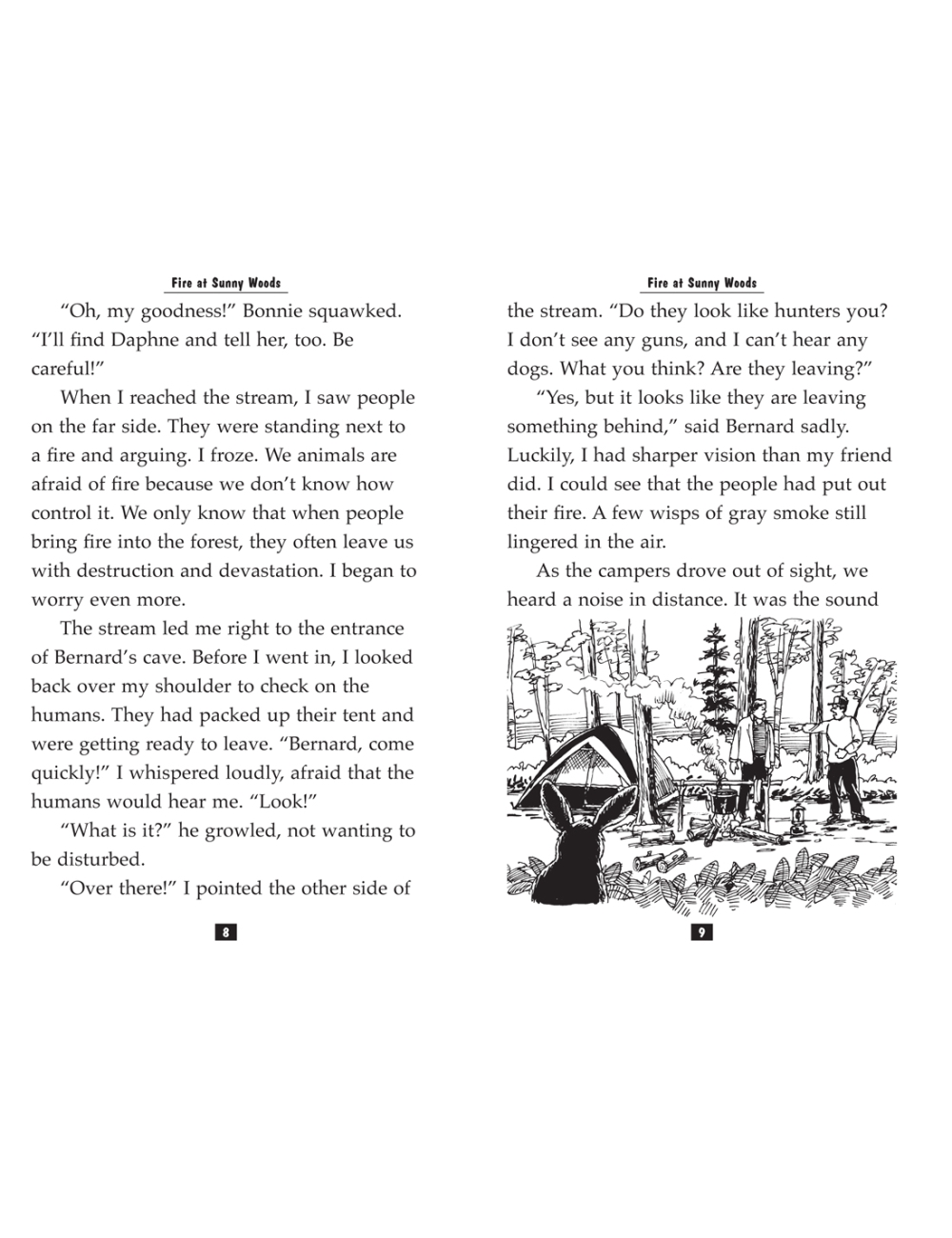 Fire at Sunny Woods

“Oh, my goodness!” Bonnie squawked. “I’ll find Daphne and tell her, too. Be careful!”

When I reached the stream, I saw people on the far side. They were standing next to a fire and arguing. I froze. We animals are afraid of fire because we don’t know how control it. We only know that when people bring fire into the forest, they often leave us with destruction and devastation. I began to worry even more.

The stream led me right to the entrance of Bernard’s cave. Before I went in, I looked back over my shoulder to check on the humans. They had packed up their tent and were getting ready to leave. “Bernard, come quickly!” I whispered loudly, afraid that the humans would hear me. “Look!”

“What is it?” he growled, not wanting to be disturbed.

“Over there!” I pointed the other side of

8

Fire at Sunny Woods

the stream. “Do they look like hunters you? I don’t see any guns, and I can’t hear any dogs. What you think? Are they leaving?”

“Yes, but it looks like they are leaving something behind,” said Bernard sadly. Luckily, I had sharper vision than my friend did. I could see that the people had put out their fire. A few wisps of gray smoke still lingered in the air.

As the campers drove out of sight, we heard a noise in distance. It was the sound

9